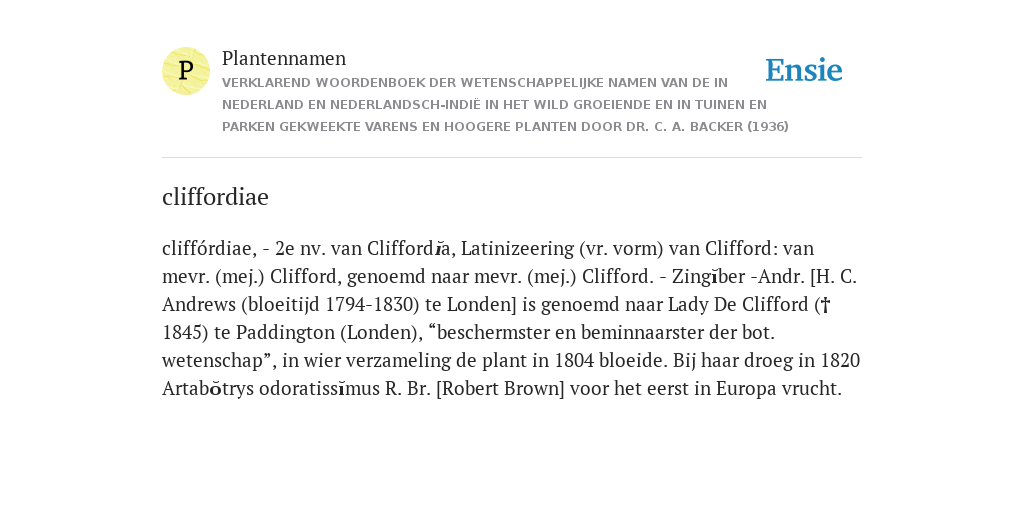 P

Plantennamen

VERKLAREND WOORDENBOEK DER WETENSCHAPPELIJKE NAMEN VAN DE IN NEDERLAND EN NEDERLANDSCH-INDIË IN HET WILD GROEIENDE EN IN TUINEN EN PARKEN GEKWEEKTE VARENS EN HOOGERE PLANTEN DOOR DR. C. A. BACKER (1936)

Ensie

cliffordiae

cliffórdiae, - 2e nv. van Cliffordĭa, Latinizeering (vr. vorm) van Clifford: van mevr. (mej.) Clifford, genoemd naar mevr. (mej.) Clifford. - Zingĭber -Andr. [H. C. Andrews (bloeitijd 1794-1830) te Londen] is genoemd naar Lady De Clifford († 1845) te Paddington (Londen), “beschermster en beminnaarster der bot. wetenschap”, in wier verzameling de plant in 1804 bloeide. Bij haar droeg in 1820 Artabŏtrys odoratissĭmus R. Br. [Robert Brown] voor het eerst in Europa vrucht.